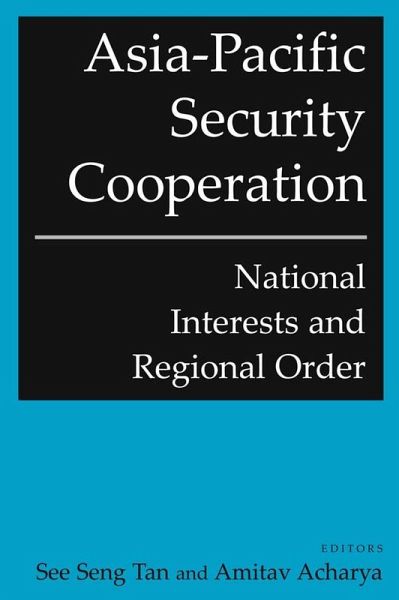 Asia-Pacific Security Cooperation

National Interests and Regional Order

EDITORS
See Seng Tan and Amitav Acharya